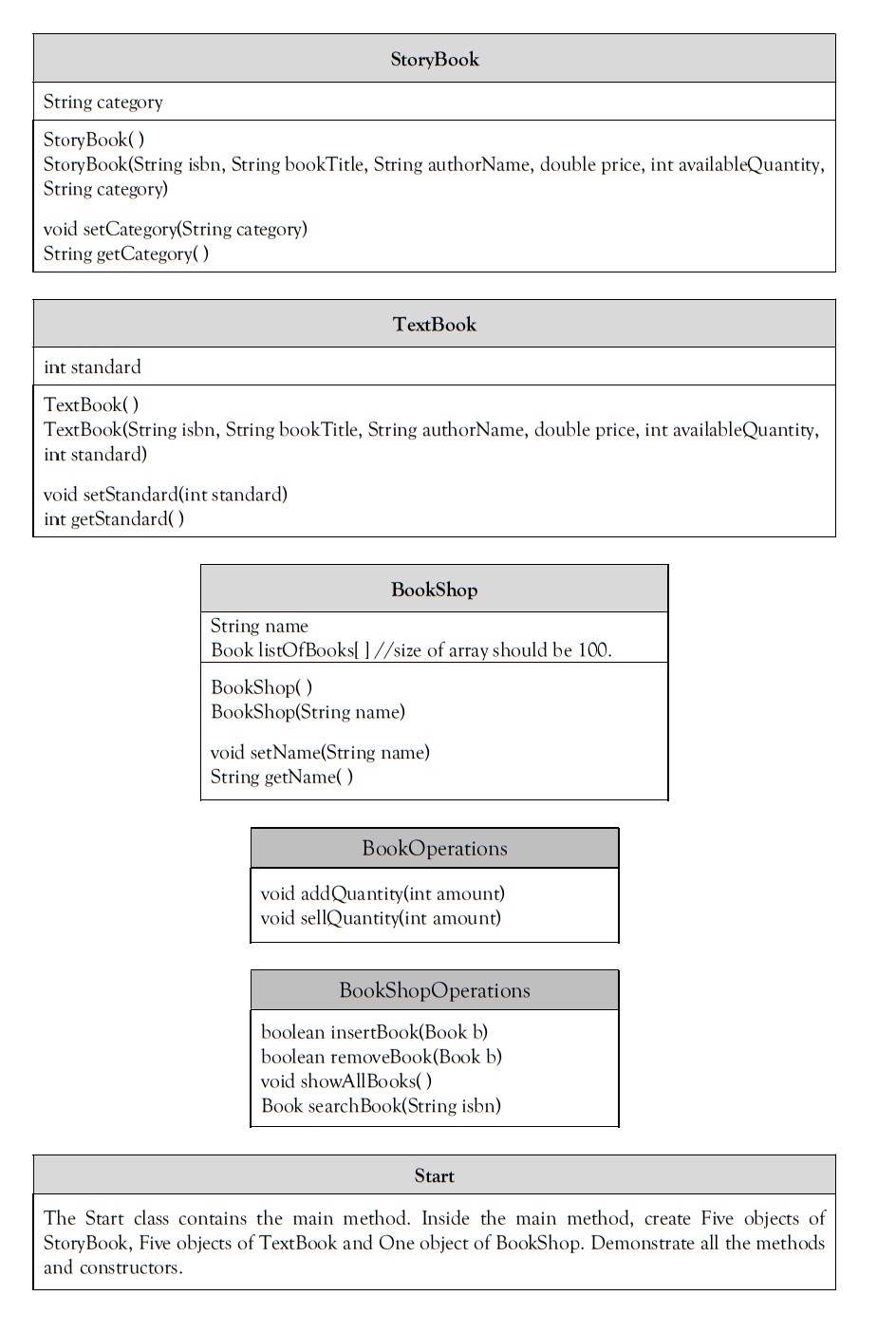 StoryBook

String category

StoryBook( )
StoryBook(String isbn, String bookTitle, String authorName, double price, int availableQuantity, String category)

void setCategory(String category)
String getCategory( )

TextBook

int standard

TextBook( )
TextBook(String isbn, String bookTitle, String authorName, double price, int availableQuantity, int standard)

void setStandard(int standard)
int getStandard( )

BookShop

String name
Book listOfBooks[ ] //size of array should be 100.

BookShop( )
BookShop(String name)

void setName(String name)
String getName( )

BookOperations

void addQuantity(int amount)
void sellQuantity(int amount)

BookShopOperations

boolean insertBook(Book b)
boolean removeBook(Book b)
void showAllBooks( )
Book searchBook(String isbn)

Start

The Start class contains the main method. Inside the main method, create Five objects of StoryBook, Five objects of TextBook and One object of BookShop. Demonstrate all the methods and constructors.